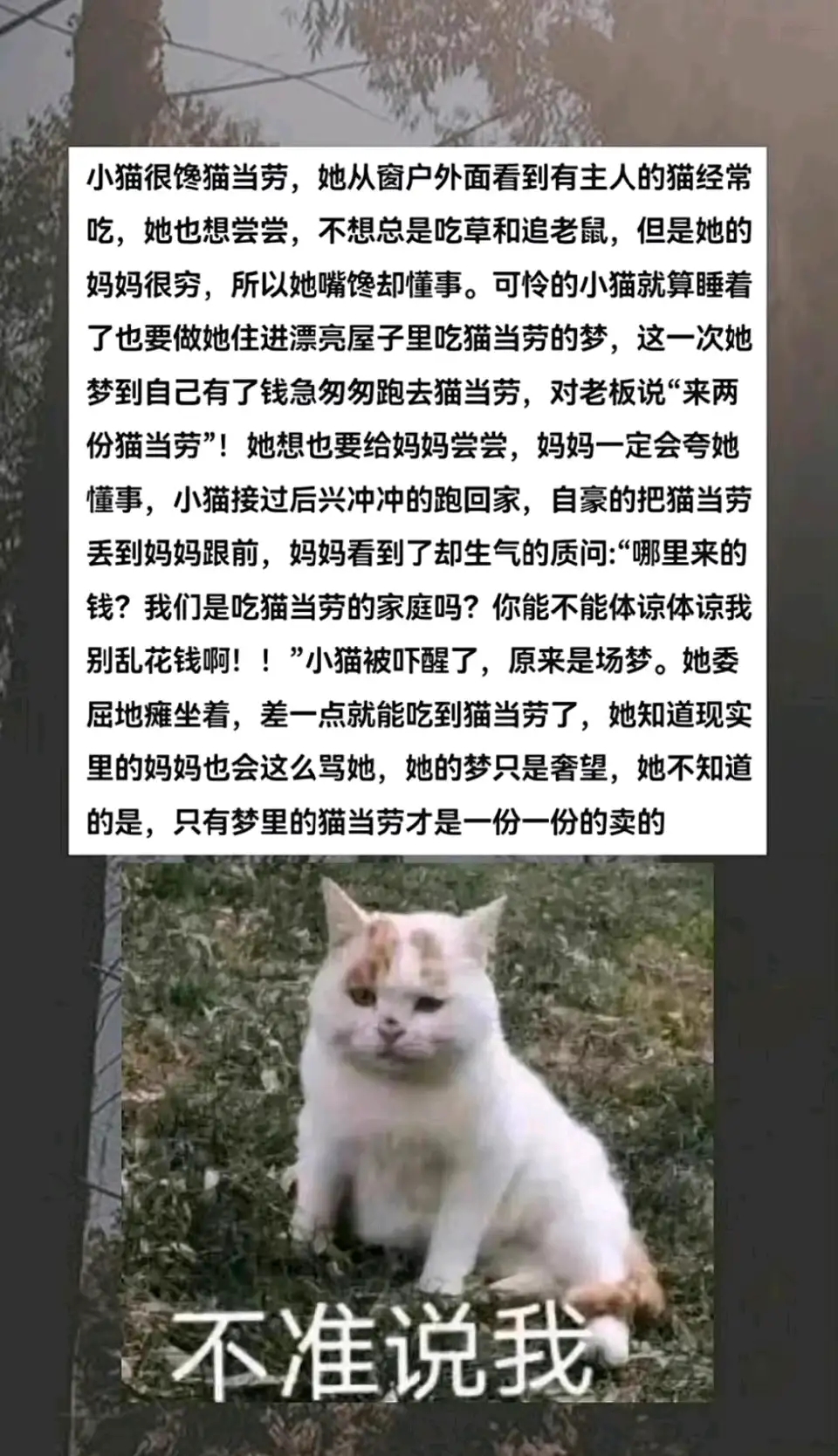 小猫很馋猫当劳，她从窗户外面看到有主人的猫经常吃，她也想尝尝，不想总是吃草和追老鼠，但是她的妈妈很穷，所以她嘴馋却懂事。可怜的小猫就算睡着了也要做她住进漂亮屋子里吃猫当劳的梦，这一次她梦到自己有了钱急匆匆跑去猫当劳，对老板说“来两份猫当劳”！她想也要给妈妈尝尝，妈妈一定会夸她懂事，小猫接过后兴冲冲的跑回家，自豪的把猫当劳丢到妈妈跟前，妈妈看到了却生气的质问:“哪里来的钱？我们是吃猫当劳的家庭吗？你能不能体谅体谅我别乱花钱啊！！”小猫被吓醒了，原来是场梦。她委屈地瘫坐着，差一点就能吃到猫当劳了，她知道现实里的妈妈也会这么骂她，她的梦只是奢望，她不知道的是，只有梦里的猫当劳才是一份一份的卖的

不准说我